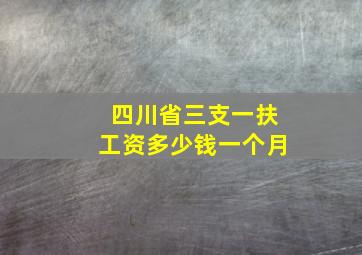 四川省三支一扶
工资多少钱一个月